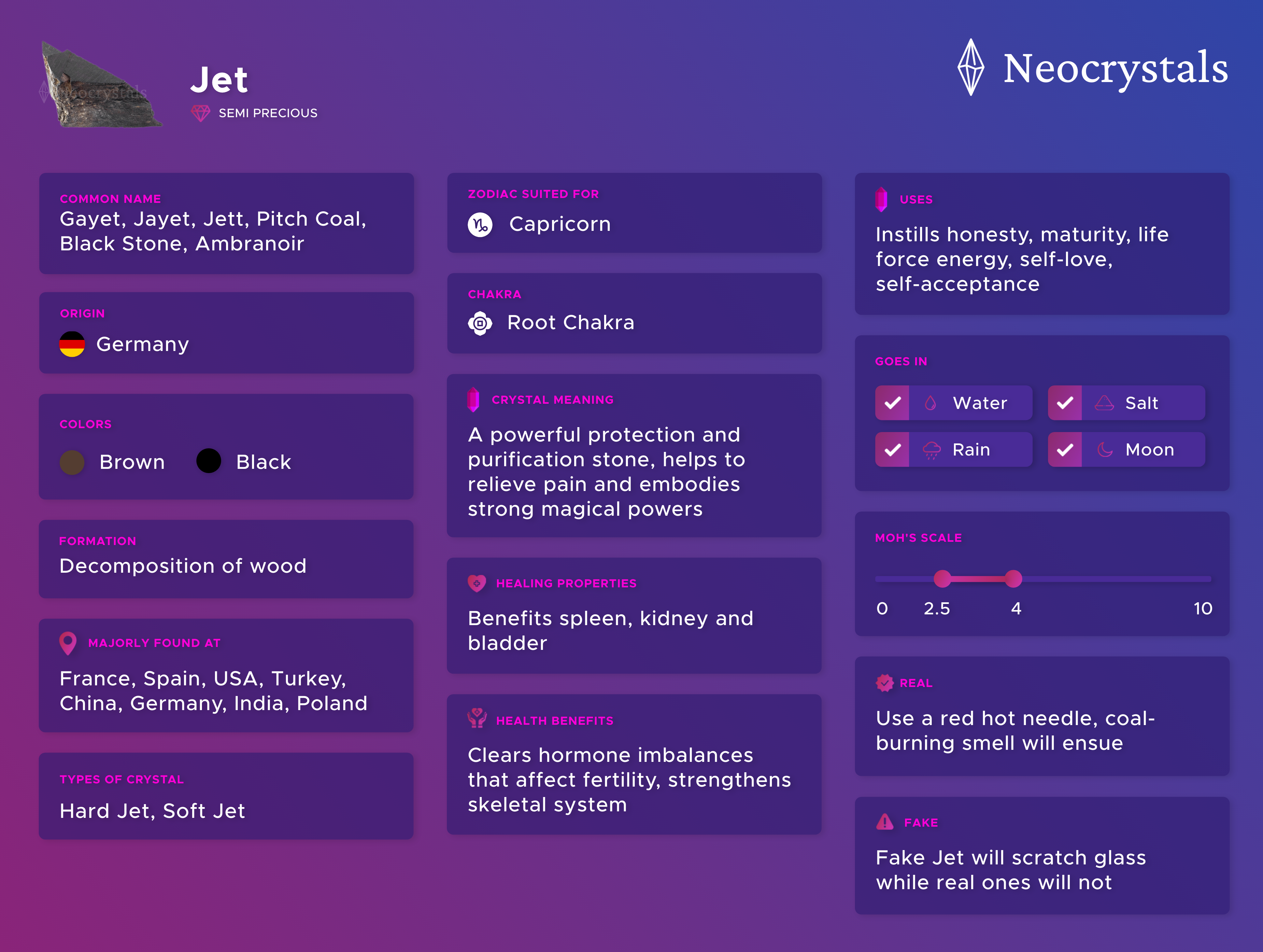 Neocrystals

Jet
SEMI PRECIOUS

Neocrystals

COMMON NAME
Gayet, Jayet, Jett, Pitch Coal, Black Stone, Ambranoir

ORIGIN
Germany

COLORS
Brown Black

FORMATION
Decomposition of wood

MAJORLY FOUND AT
France, Spain, USA, Turkey, China, Germany, India, Poland

TYPES OF CRYSTAL
Hard Jet, Soft Jet

ZODIAC SUITED FOR
Capricorn

CHAKRA
Root Chakra

CRYSTAL MEANING
A powerful protection and purification stone, helps to relieve pain and embodies strong magical powers

HEALING PROPERTIES
Benefits spleen, kidney and bladder

HEALTH BENEFITS
Clears hormone imbalances that affect fertility, strengthens skeletal system

USES
Instills honesty, maturity, life force energy, self-love, self-acceptance

GOES IN
Water Salt
Rain Moon

MOH'S SCALE
0 2.5 4 10

REAL
Use a red hot needle, coal-burning smell will ensue

FAKE
Fake Jet will scratch glass while real ones will not